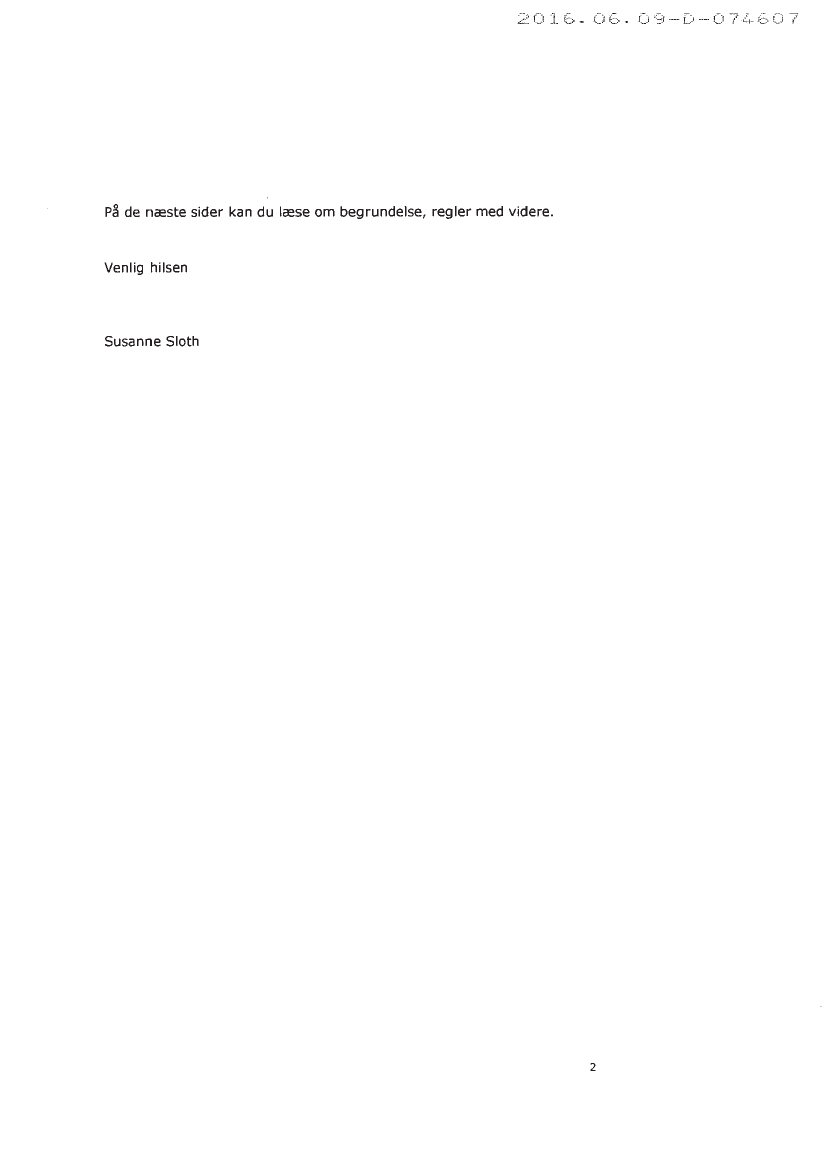 2016.06.09-D-074607

På de næste sider kan du læse om begrundelse, regler med videre.

Venlig hilsen

Susanne Sloth

2